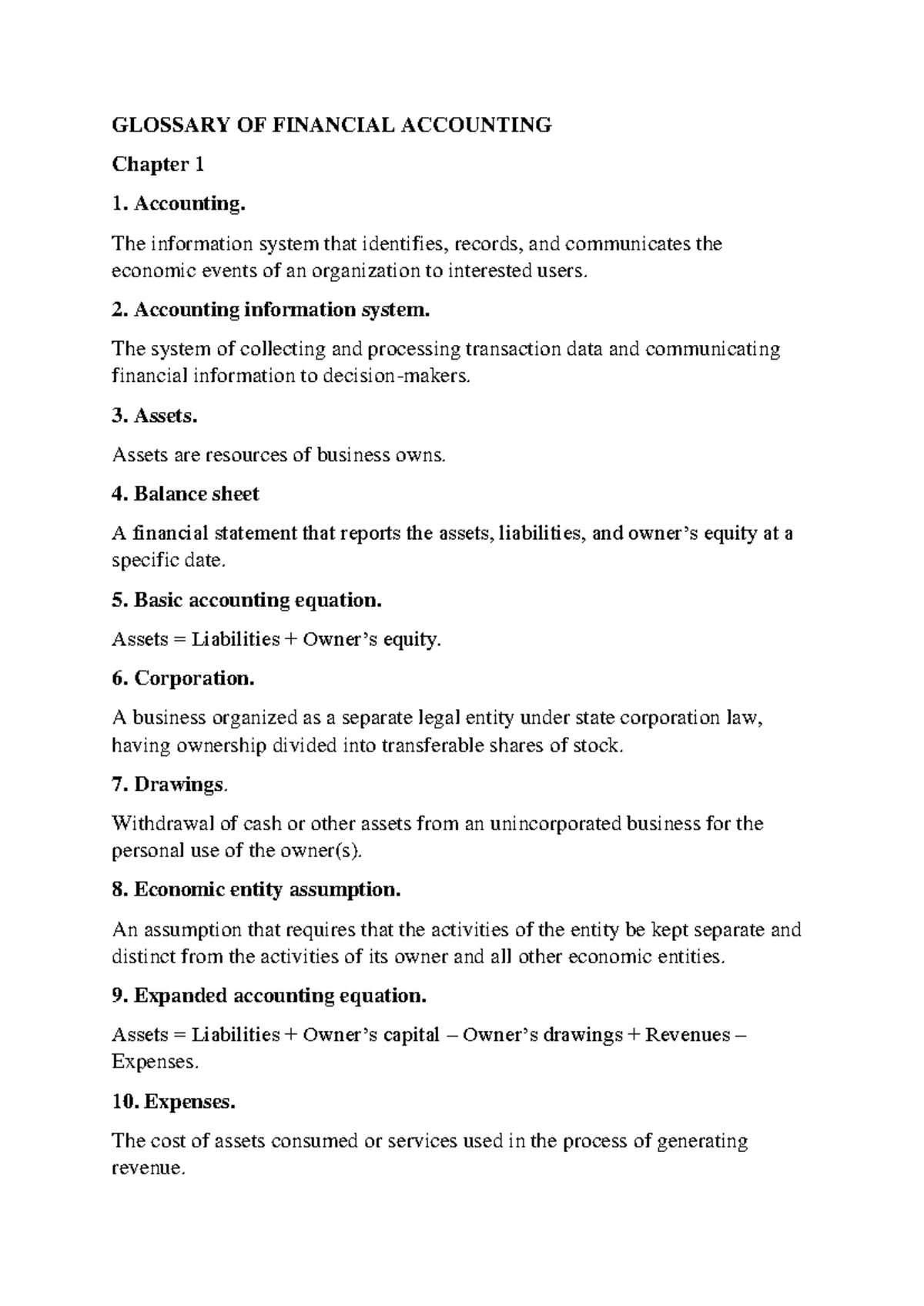 GLOSSARY OF FINANCIAL ACCOUNTING

Chapter 1

1. Accounting.

The information system that identifies, records, and communicates the economic events of an organization to interested users.

2. Accounting information system.

The system of collecting and processing transaction data and communicating financial information to decision-makers.

3. Assets.

Assets are resources of business owns.

4. Balance sheet

A financial statement that reports the assets, liabilities, and owner's equity at a specific date.

5. Basic accounting equation.

Assets = Liabilities + Owner's equity.

6. Corporation.

A business organized as a separate legal entity under state corporation law, having ownership divided into transferable shares of stock.

7. Drawings.

Withdrawal of cash or other assets from an unincorporated business for the personal use of the owner(s).

8. Economic entity assumption.

An assumption that requires that the activities of the entity be kept separate and distinct from the activities of its owner and all other economic entities.

9. Expanded accounting equation.

Assets = Liabilities + Owner's capital – Owner's drawings + Revenues – Expenses.

10. Expenses.

The cost of assets consumed or services used in the process of generating revenue.